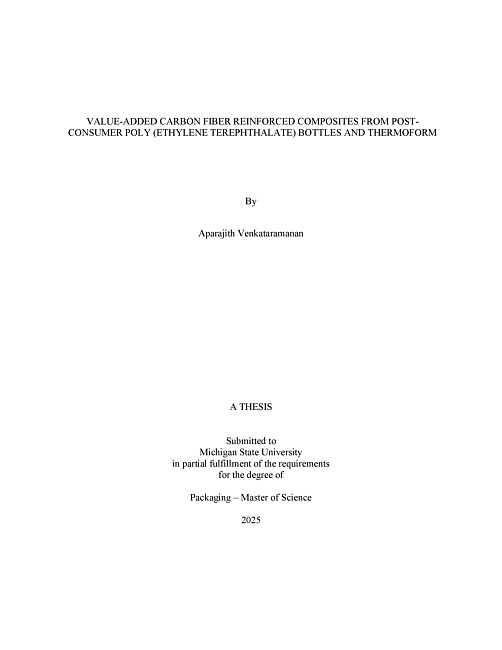 VALUE-ADDED CARBON FIBER REINFORCED COMPOSITES FROM POST-CONSUMER POLY (ETHYLENE TEREPHTHALATE) BOTTLES AND THERMOFORM

By

Aparajith Venkataramanan

A THESIS

Submitted to
Michigan State University
in partial fulfillment of the requirements
for the degree of

Packaging – Master of Science

2025